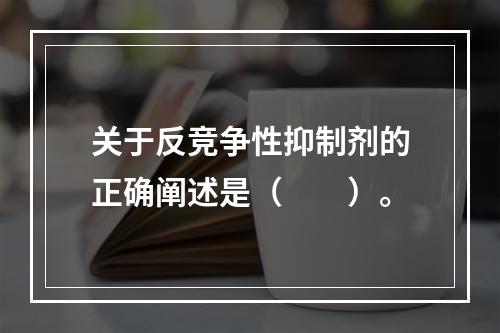 关于反竞争性抑制剂的正确阐述是（　　）。